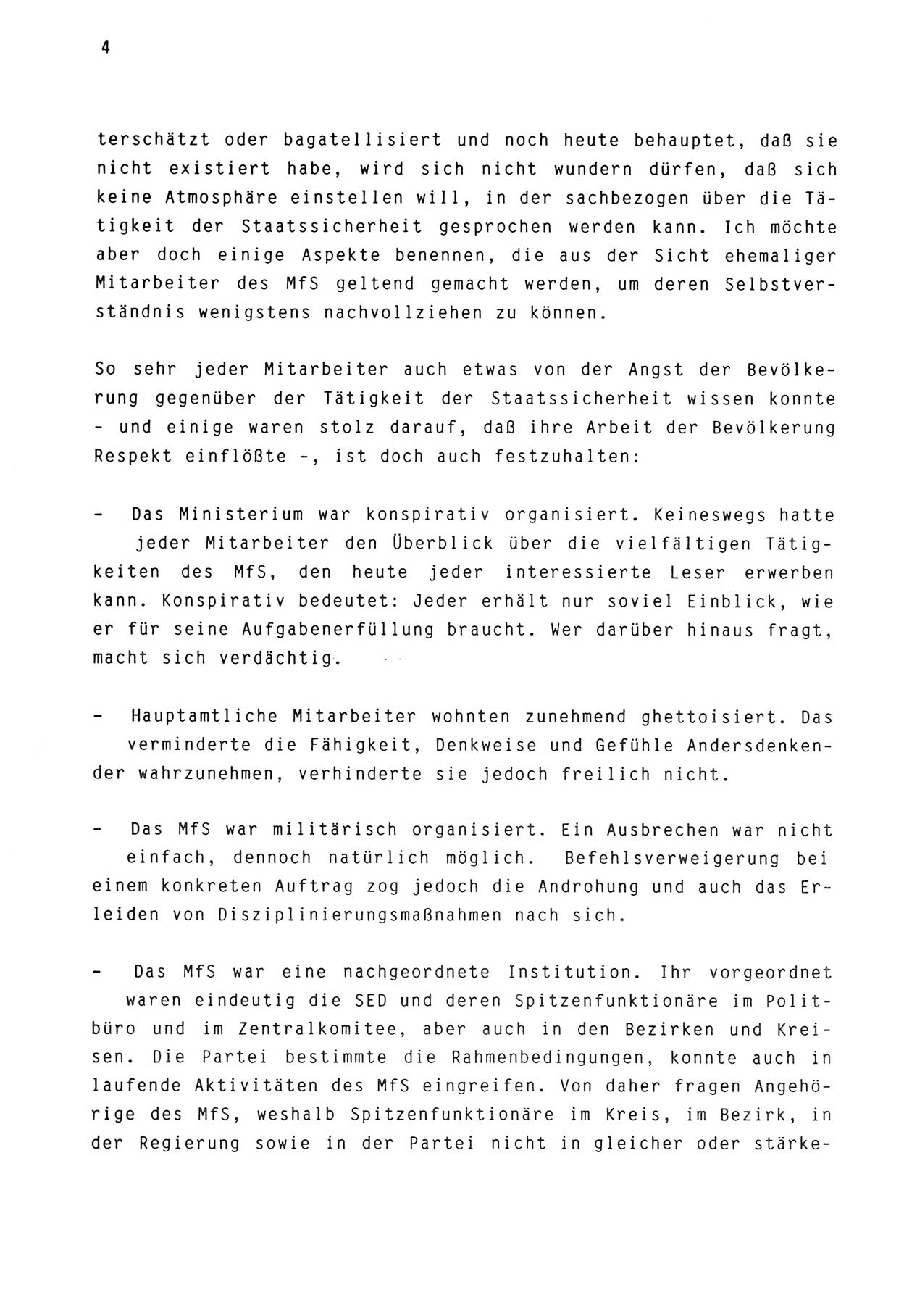 4

terschätzt oder bagatellisiert und noch heute behauptet, daß sie nicht existiert habe, wird sich nicht wundern dürfen, daß sich keine Atmosphäre einstellen will, in der sachbezogen über die Tätigkeit der Staatssicherheit gesprochen werden kann. Ich möchte aber doch einige Aspekte benennen, die aus der Sicht ehemaliger Mitarbeiter des MfS geltend gemacht werden, um deren Selbstverständnis wenigstens nachvollziehen zu können.

So sehr jeder Mitarbeiter auch etwas von der Angst der Bevölkerung gegenüber der Tätigkeit der Staatssicherheit wissen konnte - und einige waren stolz darauf, daß ihre Arbeit der Bevölkerung Respekt einflößte -, ist doch auch festzuhalten:

- Das Ministerium war konspirativ organisiert. Keineswegs hatte jeder Mitarbeiter den Überblick über die vielfältigen Tätigkeiten des MfS, den heute jeder interessierte Leser erwerben kann. Konspirativ bedeutet: Jeder erhält nur soviel Einblick, wie er für seine Aufgabenerfüllung braucht. Wer darüber hinaus fragt, macht sich verdächtig.

- Hauptamtliche Mitarbeiter wohnten zunehmend ghettoisiert. Das verminderte die Fähigkeit, Denkweise und Gefühle Andersdenkender wahrzunehmen, verhinderte sie jedoch freilich nicht.

- Das MfS war militärisch organisiert. Ein Ausbrechen war nicht einfach, dennoch natürlich möglich. Befehlsverweigerung bei einem konkreten Auftrag zog jedoch die Androhung und auch das Erleiden von Disziplinierungsmaßnahmen nach sich.

- Das MfS war eine nachgeordnete Institution. Ihr vorgeordnet waren eindeutig die SED und deren Spitzenfunktionäre im Politbüro und im Zentralkomitee, aber auch in den Bezirken und Kreisen. Die Partei bestimmte die Rahmenbedingungen, konnte auch in laufende Aktivitäten des MfS eingreifen. Von daher fragen Angehörige des MfS, weshalb Spitzenfunktionäre im Kreis, im Bezirk, in der Regierung sowie in der Partei nicht in gleicher oder stärke-